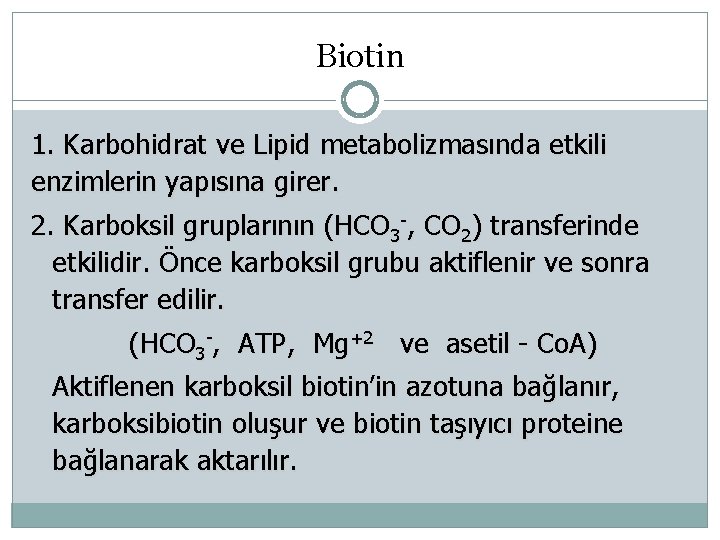 Biotin

1. Karbohidrat ve Lipid metabolizmasında etkili enzimlerin yapısına girer.

2. Karboksil gruplarının ($HCO_3^-$, $CO_2$) transferinde etkilidir. Önce karboksil grubu aktiflenir ve sonra transfer edilir.

($HCO_3^-$, ATP, $Mg^{+2}$ ve asetil - CoA)

Aktiflenen karboksil biotin'in azotuna bağlanır, karboksibiotin oluşur ve biotin taşıyıcı proteine bağlanarak aktarılır.